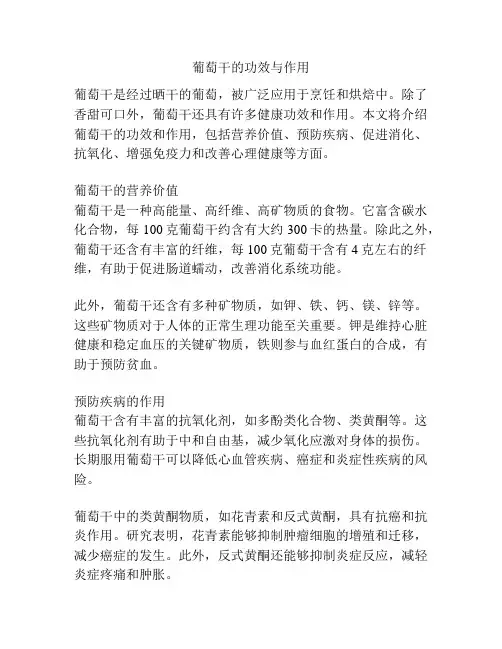 葡萄干的功效与作用

葡萄干是经过晒干的葡萄，被广泛应用于烹饪和烘焙中。除了香甜可口外，葡萄干还具有许多健康功效和作用。本文将介绍葡萄干的功效和作用，包括营养价值、预防疾病、促进消化、抗氧化、增强免疫力和改善心理健康等方面。

葡萄干的营养价值
葡萄干是一种高能量、高纤维、高矿物质的食物。它富含碳水化合物，每 100 克葡萄干约含有大约 300 卡的热量。除此之外，葡萄干还含有丰富的纤维，每 100 克葡萄干含有 4 克左右的纤维，有助于促进肠道蠕动，改善消化系统功能。

此外，葡萄干还含有多种矿物质，如钾、铁、钙、镁、锌等。这些矿物质对于人体的正常生理功能至关重要。钾是维持心脏健康和稳定血压的关键矿物质，铁则参与血红蛋白的合成，有助于预防贫血。

预防疾病的作用
葡萄干含有丰富的抗氧化剂，如多酚类化合物、类黄酮等。这些抗氧化剂有助于中和自由基，减少氧化应激对身体的损伤。长期服用葡萄干可以降低心血管疾病、癌症和炎症性疾病的风险。

葡萄干中的类黄酮物质，如花青素和反式黄酮，具有抗癌和抗炎作用。研究表明，花青素能够抑制肿瘤细胞的增殖和迁移，减少癌症的发生。此外，反式黄酮还能够抑制炎症反应，减轻炎症疼痛和肿胀。